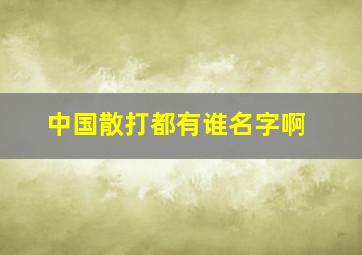 中国散打都有谁名字啊